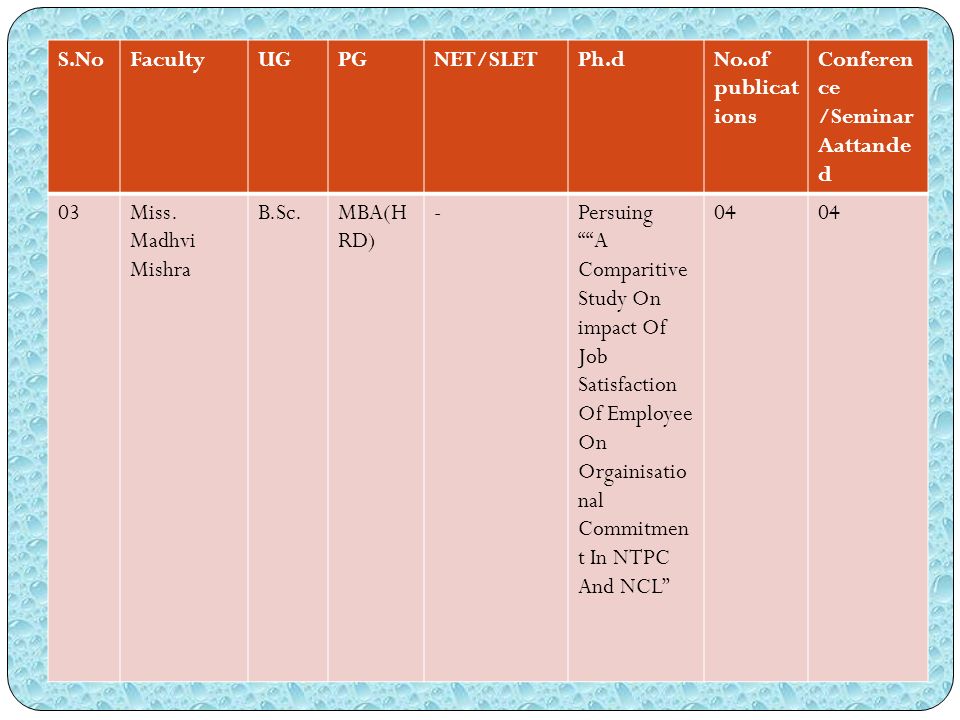 | S.No | Faculty | UG | PG | NET/SLET | Ph.d | No.of publications | Conference /Seminar Aattanded |
|---|---|---|---|---|---|---|---|
| 03 | Miss. Madhvi Mishra | B.Sc. | MBA(HRD) | - | Persuing ““A Comparitive Study On impact Of Job Satisfaction Of Employee On Orgainisational Commitment In NTPC And NCL” | 04 | 04 |